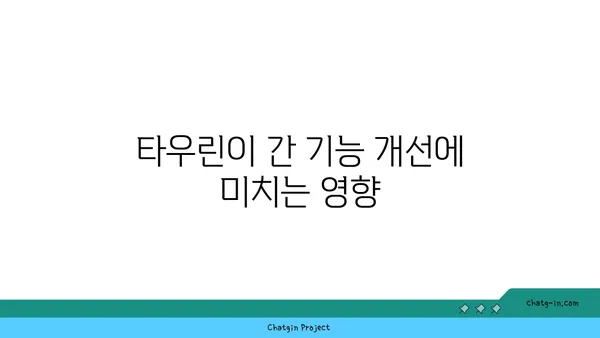 타우린이 간 기능 개선에 미치는 영향

chatg-in.com

Chatgin Project